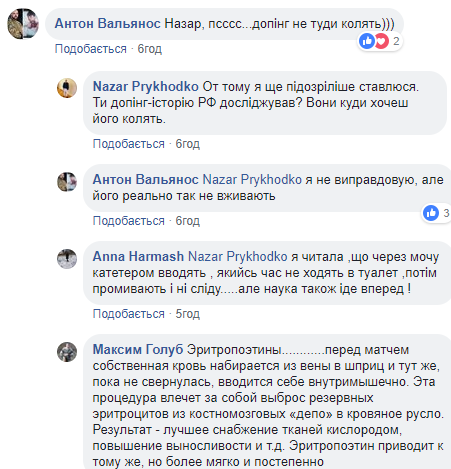 Антон Вальянос Назар, псссс...допінг не туди колять)))

2

Подобається · 6год

Nazar Prykhodko От тому я ще підозріліше ставлюся. Ти допінг-історію РФ досліджував? Вони куди хочеш його колять.

Подобається · 6год

Антон Вальянос Nazar Prykhodko я не виправдовую, але його реально так не вживають

3

Подобається · 6год

Anna Harmash Nazar Prykhodko я читала ,що через мочу катетером вводять , якийсь час не ходять в туалет ,потім промивають і ні сліду.....але наука також іде вперед !

Подобається · 5год

Максим Голуб Эритропоэтины............перед матчем собственная кровь набирается из вены в шприц и тут же, пока не свернулась, вводится себе внутримышечно. Эта процедура влечет за собой выброс резервных эритроцитов из костномозговых «депо» в кровяное русло. Результат - лучшее снабжение тканей кислородом, повышение выносливости и т.д. Эритропоэтин приводит к тому же, но более мягко и постепенно